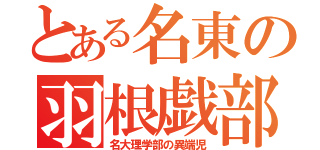 とある名東の
羽根戯部
名大理学部の異端児